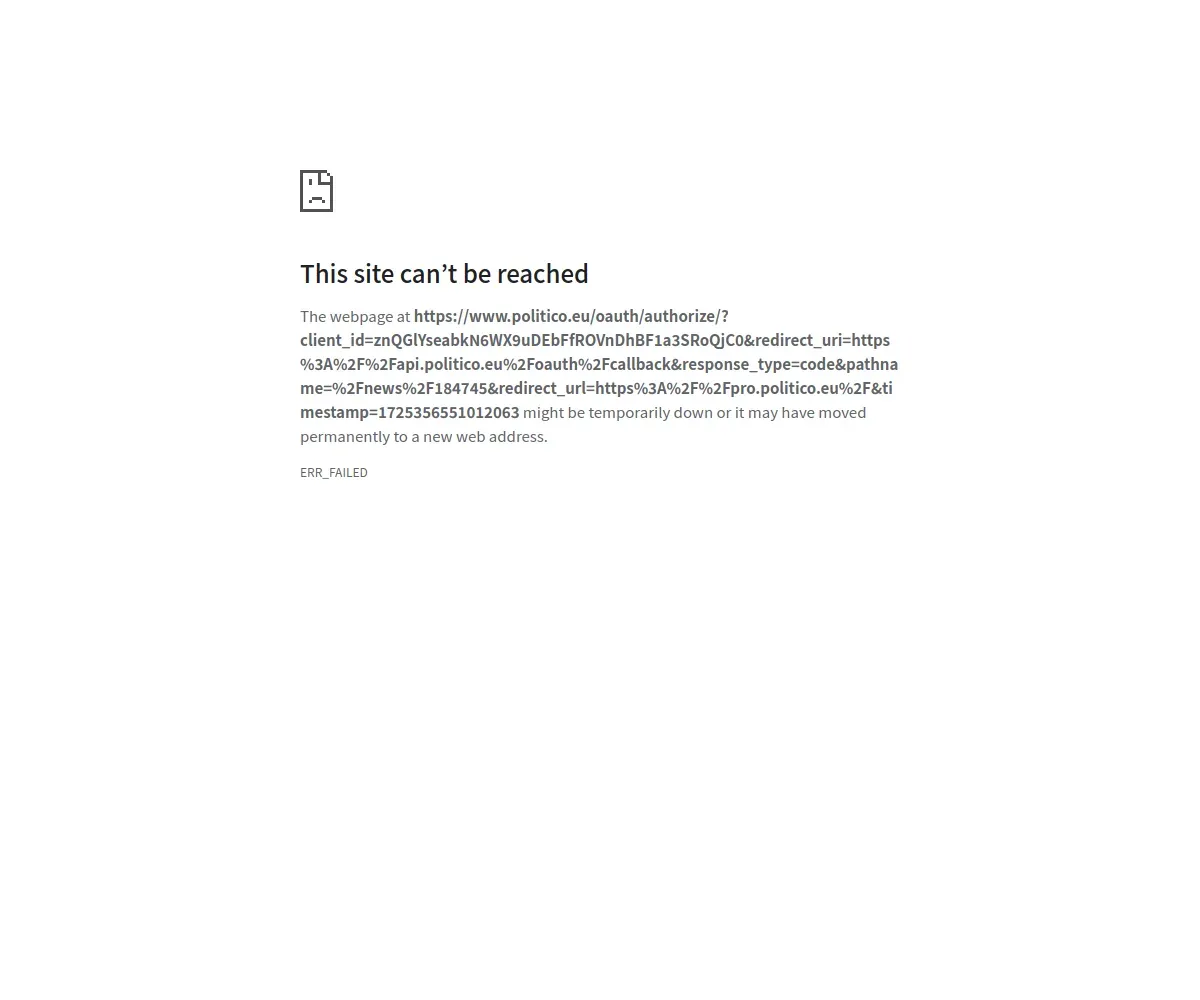 This site can’t be reached

The webpage at https://www.politico.eu/oauth/authorize/?client_id=znQGlYseabkN6WX9uDEbFfROVnDhBF1a3SRoQjC0&redirect_uri=https%3A%2F%2Fapi.politico.eu%2Foauth%2Fcallback&response_type=code&pathname=%2Fnews%2F184745&redirect_url=https%3A%2F%2Fpro.politico.eu%2F&timestamp=1725356551012063 might be temporarily down or it may have moved permanently to a new web address.

ERR_FAILED